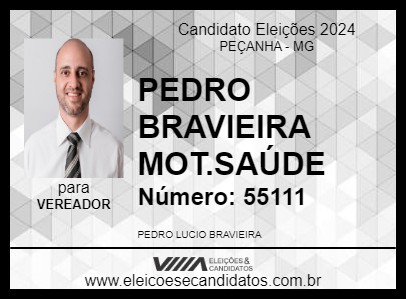 Candidato Eleições 2024
PEÇANHA - MG

PEDRO BRAVIEIRA MOT.SAÚDE

Número: 55111

para
VEREADOR

PEDRO LUCIO BRAVIEIRA

ELEIÇÕES & CANDIDATOS

www.eleicoesecandidatos.com.br